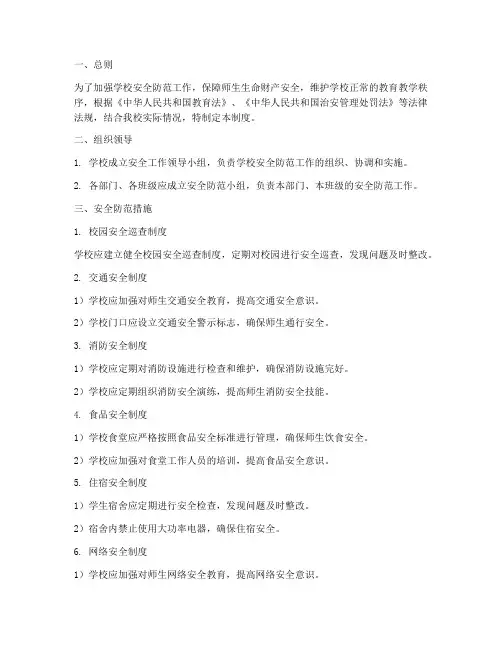 一、总则

为了加强学校安全防范工作，保障师生生命财产安全，维护学校正常的教育教学秩序，根据《中华人民共和国教育法》、《中华人民共和国治安管理处罚法》等法律法规，结合我校实际情况，特制定本制度。

二、组织领导

1. 学校成立安全工作领导小组，负责学校安全防范工作的组织、协调和实施。

2. 各部门、各班级应成立安全防范小组，负责本部门、本班级的安全防范工作。

三、安全防范措施

1. 校园安全巡查制度

学校应建立健全校园安全巡查制度，定期对校园进行安全巡查，发现问题及时整改。

2. 交通安全制度

1）学校应加强对师生交通安全教育，提高交通安全意识。

2）学校门口应设立交通安全警示标志，确保师生通行安全。

3. 消防安全制度

1）学校应定期对消防设施进行检查和维护，确保消防设施完好。

2）学校应定期组织消防安全演练，提高师生消防安全技能。

4. 食品安全制度

1）学校食堂应严格按照食品安全标准进行管理，确保师生饮食安全。

2）学校应加强对食堂工作人员的培训，提高食品安全意识。

5. 住宿安全制度

1）学生宿舍应定期进行安全检查，发现问题及时整改。

2）宿舍内禁止使用大功率电器，确保住宿安全。

6. 网络安全制度

1）学校应加强对师生网络安全教育，提高网络安全意识。